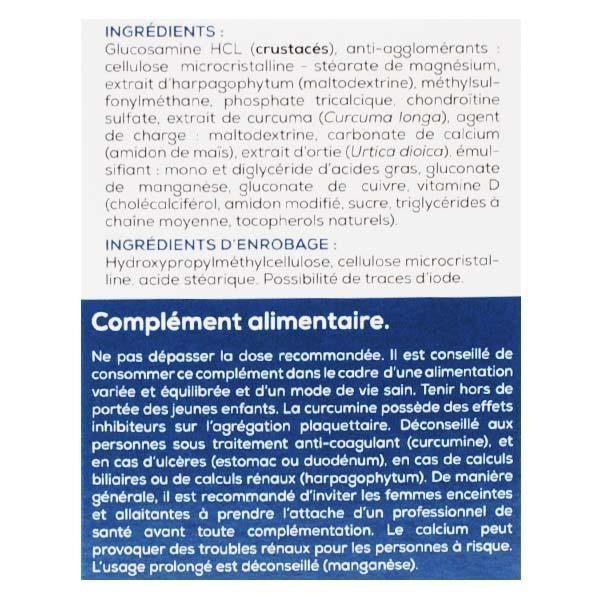 INGRÉDIENTS :
Glucosamine HCL (crustacés), anti-agglomérants : cellulose microcristalline - stéarate de magnésium, extrait d'harpagophytum (maltodextrine), méthylsulfonylméthane, phosphate tricalcique, chondroïtine sulfate, extrait de curcuma (Curcuma longa), agent de charge : maltodextrine, carbonate de calcium (amidon de maïs), extrait d'ortie (Urtica dioica), émulsifiant : mono et diglycéride d'acides gras, gluconate de manganèse, gluconate de cuivre, vitamine D (cholécalciférol, amidon modifié, sucre, triglycérides à chaîne moyenne, tocopherols naturels).

INGRÉDIENTS D'ENROBAGE :
Hydroxypropylméthylcellulose, cellulose microcristalline, acide stéarique. Possibilité de traces d'iode.

Complément alimentaire.

Ne pas dépasser la dose recommandée. Il est conseillé de consommer ce complément dans le cadre d'une alimentation variée et équilibrée et d'un mode de vie sain. Tenir hors de portée des jeunes enfants. La curcumine possède des effets inhibiteurs sur l'agrégation plaquettaire. Déconseillé aux personnes sous traitement anti-coagulant (curcumine), et en cas d'ulcères (estomac ou duodénum), en cas de calculs biliaires ou de calculs rénaux (harpagophytum). De manière générale, il est recommandé d'inviter les femmes enceintes et allaitantes à prendre l'attache d'un professionnel de santé avant toute complémentation. Le calcium peut provoquer des troubles rénaux pour les personnes à risque. L'usage prolongé est déconseillé (manganèse).